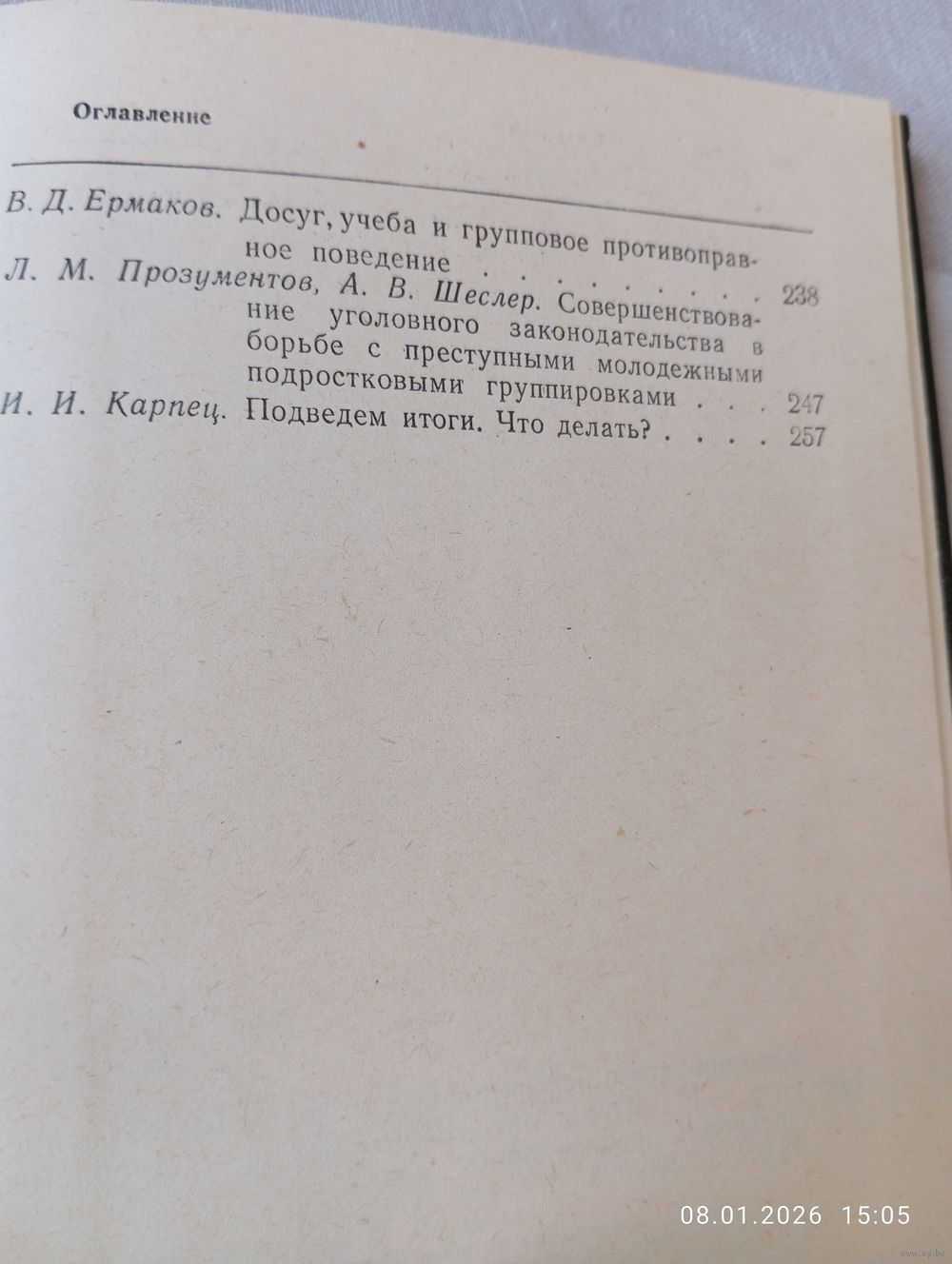 Оглавление

В. Д. Ермаков. Досуг, учеба и групповое противоправное поведение 238

Л. М. Прозументов, А. В. Шеслер. Совершенствование уголовного законодательства в борьбе с преступными молодежными подростковыми группировками 247

И. И. Карпец. Подведем итоги. Что делать? 257

08.01.2026 15:05